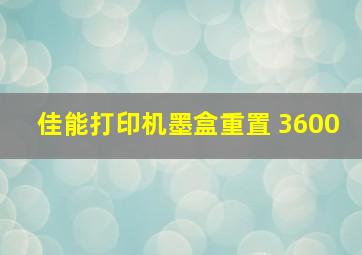 佳能打印机墨盒重置 3600